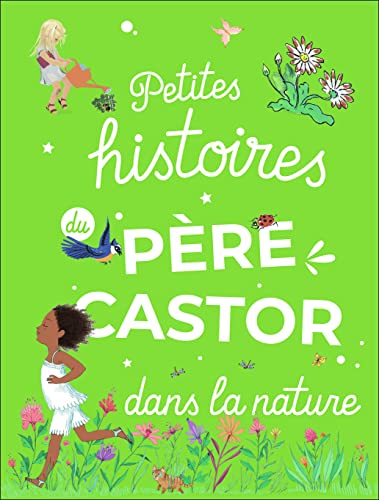 Petites histoires du PÈRE CASTOR dans la nature